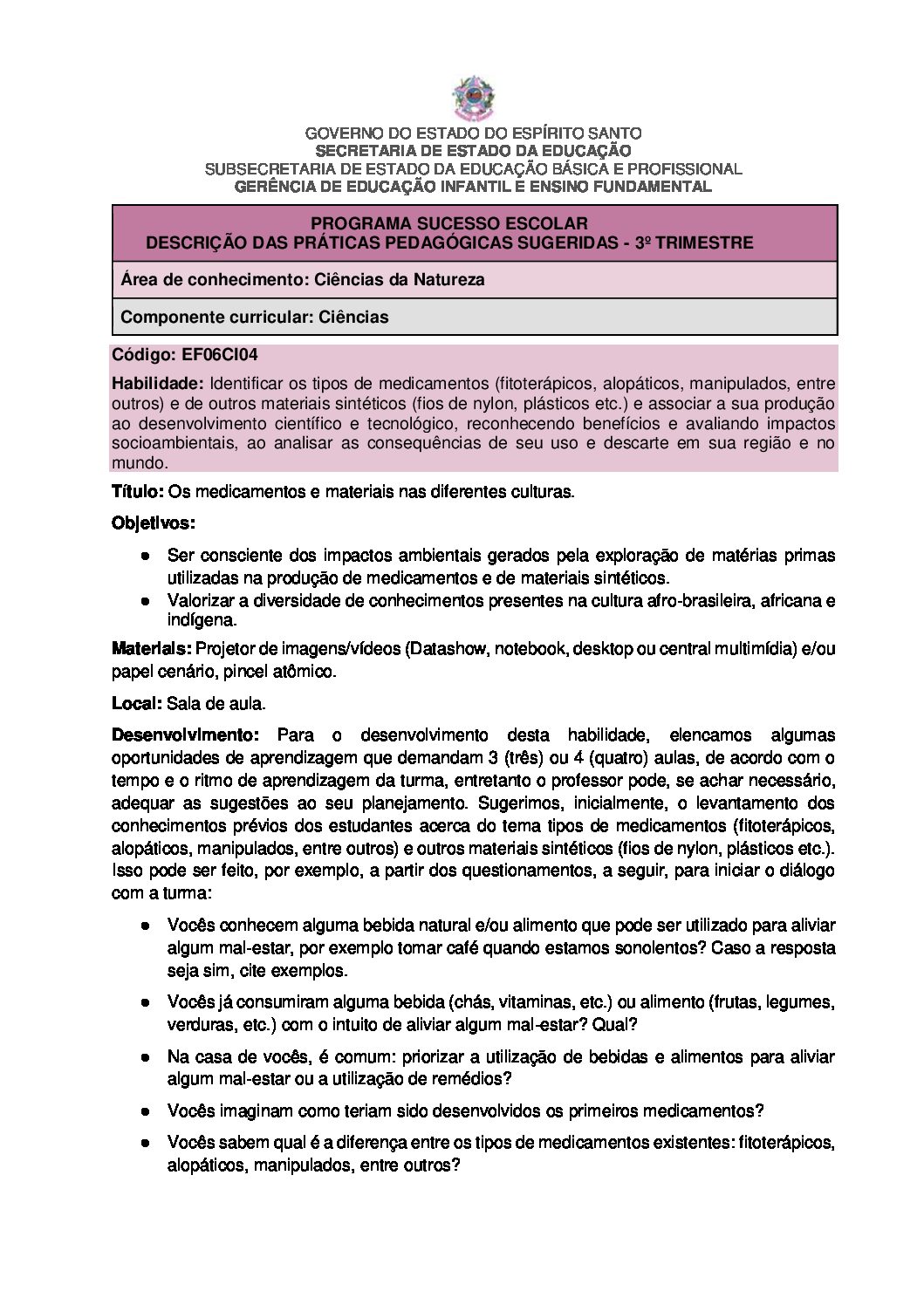 GOVERNO DO ESTADO DO ESPÍRITO SANTO
SECRETARIA DE ESTADO DA EDUCAÇÃO
SUBSECRETARIA DE ESTADO DA EDUCAÇÃO BÁSICA E PROFISSIONAL
GERÊNCIA DE EDUCAÇÃO INFANTIL E ENSINO FUNDAMENTAL

PROGRAMA SUCESSO ESCOLAR
DESCRIÇÃO DAS PRÁTICAS PEDAGÓGICAS SUGERIDAS - 3º TRIMESTRE

Área de conhecimento: Ciências da Natureza

Componente curricular: Ciências

Código: EF06CI04

Habilidade: Identificar os tipos de medicamentos (fitoterápicos, alopáticos, manipulados, entre outros) e de outros materiais sintéticos (fios de nylon, plásticos etc.) e associar a sua produção ao desenvolvimento científico e tecnológico, reconhecendo benefícios e avaliando impactos socioambientais, ao analisar as consequências de seu uso e descarte em sua região e no mundo.

Título: Os medicamentos e materiais nas diferentes culturas.

Objetivos:

• Ser consciente dos impactos ambientais gerados pela exploração de matérias primas utilizadas na produção de medicamentos e de materiais sintéticos.
• Valorizar a diversidade de conhecimentos presentes na cultura afro-brasileira, africana e indígena.

Materiais: Projetor de imagens/vídeos (Datashow, notebook, desktop ou central multimídia) e/ou papel cenário, pincel atômico.

Local: Sala de aula.

Desenvolvimento: Para o desenvolvimento desta habilidade, elencamos algumas oportunidades de aprendizagem que demandam 3 (três) ou 4 (quatro) aulas, de acordo com o tempo e o ritmo de aprendizagem da turma, entretanto o professor pode, se achar necessário, adequar as sugestões ao seu planejamento. Sugerimos, inicialmente, o levantamento dos conhecimentos prévios dos estudantes acerca do tema tipos de medicamentos (fitoterápicos, alopáticos, manipulados, entre outros) e outros materiais sintéticos (fios de nylon, plásticos etc.). Isso pode ser feito, por exemplo, a partir dos questionamentos, a seguir, para iniciar o diálogo com a turma:

• Vocês conhecem alguma bebida natural e/ou alimento que pode ser utilizado para aliviar algum mal-estar, por exemplo tomar café quando estamos sonolentos? Caso a resposta seja sim, cite exemplos.

• Vocês já consumiram alguma bebida (chás, vitaminas, etc.) ou alimento (frutas, legumes, verduras, etc.) com o intuito de aliviar algum mal-estar? Qual?

• Na casa de vocês, é comum: priorizar a utilização de bebidas e alimentos para aliviar algum mal-estar ou a utilização de remédios?

• Vocês imaginam como teriam sido desenvolvidos os primeiros medicamentos?

• Vocês sabem qual é a diferença entre os tipos de medicamentos existentes: fitoterápicos, alopáticos, manipulados, entre outros?